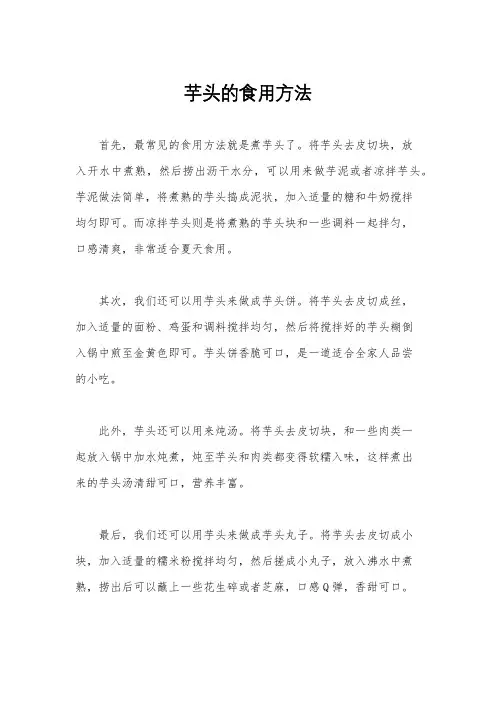 芋头的食用方法

首先，最常见的食用方法就是煮芋头了。将芋头去皮切块，放入开水中煮熟，然后捞出沥干水分，可以用来做芋泥或者凉拌芋头。芋泥做法简单，将煮熟的芋头捣成泥状，加入适量的糖和牛奶搅拌均匀即可。而凉拌芋头则是将煮熟的芋头块和一些调料一起拌匀，口感清爽，非常适合夏天食用。

其次，我们还可以用芋头来做成芋头饼。将芋头去皮切成丝，加入适量的面粉、鸡蛋和调料搅拌均匀，然后将搅拌好的芋头糊倒入锅中煎至金黄色即可。芋头饼香脆可口，是一道适合全家人品尝的小吃。

此外，芋头还可以用来炖汤。将芋头去皮切块，和一些肉类一起放入锅中加水炖煮，炖至芋头和肉类都变得软糯入味，这样煮出来的芋头汤清甜可口，营养丰富。

最后，我们还可以用芋头来做成芋头丸子。将芋头去皮切成小块，加入适量的糯米粉搅拌均匀，然后搓成小丸子，放入沸水中煮熟，捞出后可以蘸上一些花生碎或者芝麻，口感Q弹，香甜可口。